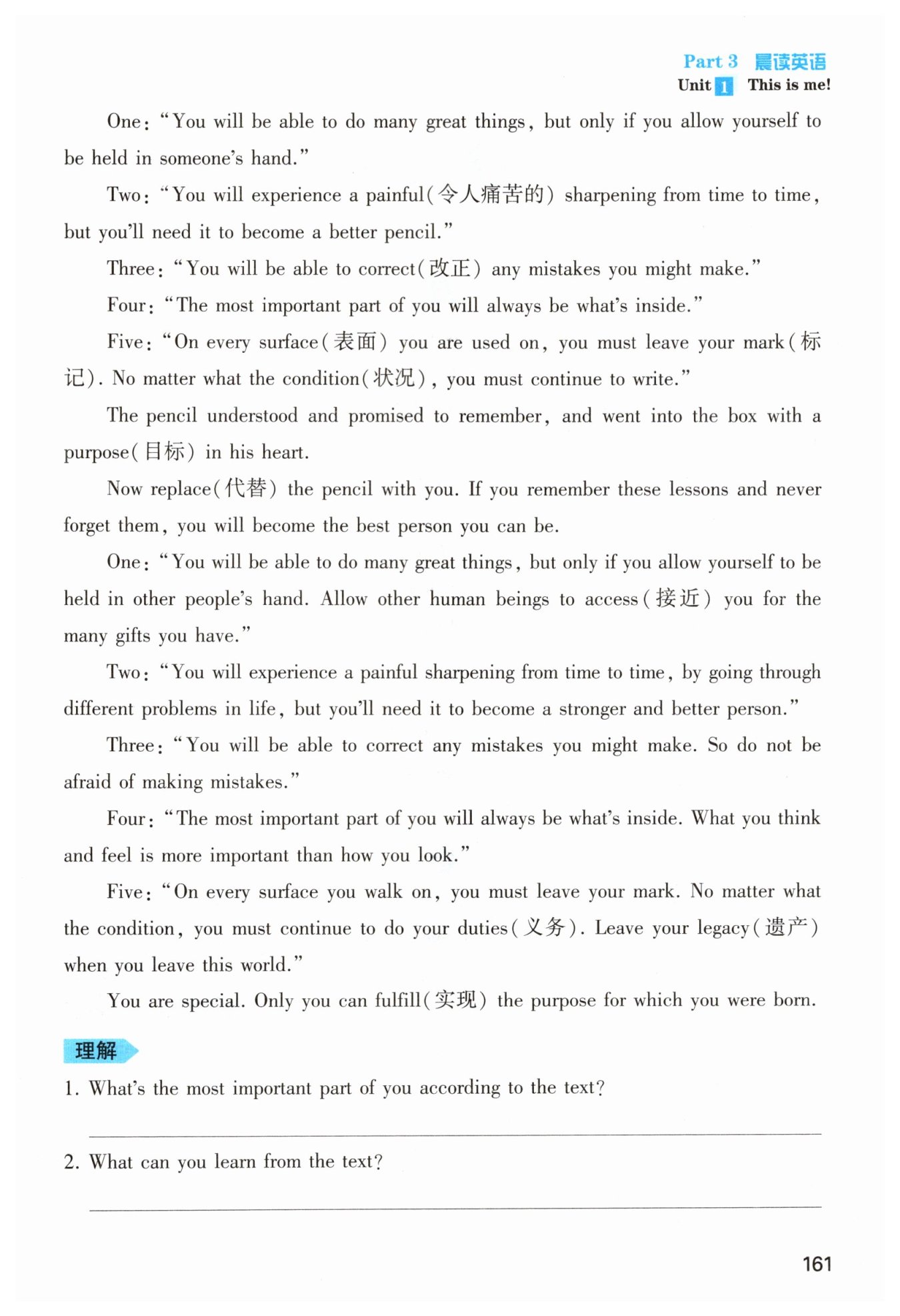 Part 3 晨读英语
Unit 1 This is me!

One: "You will be able to do many great things, but only if you allow yourself to be held in someone's hand."

Two: "You will experience a painful(令人痛苦的) sharpening from time to time, but you'll need it to become a better pencil."

Three: "You will be able to correct(改正) any mistakes you might make."

Four: "The most important part of you will always be what's inside."

Five: "On every surface(表面) you are used on, you must leave your mark(标记). No matter what the condition(状况), you must continue to write."

The pencil understood and promised to remember, and went into the box with a purpose(目标) in his heart.

Now replace(代替) the pencil with you. If you remember these lessons and never forget them, you will become the best person you can be.

One: "You will be able to do many great things, but only if you allow yourself to be held in other people's hand. Allow other human beings to access(接近) you for the many gifts you have."

Two: "You will experience a painful sharpening from time to time, by going through different problems in life, but you'll need it to become a stronger and better person."

Three: "You will be able to correct any mistakes you might make. So do not be afraid of making mistakes."

Four: "The most important part of you will always be what's inside. What you think and feel is more important than how you look."

Five: "On every surface you walk on, you must leave your mark. No matter what the condition, you must continue to do your duties(义务). Leave your legacy(遗产) when you leave this world."

You are special. Only you can fulfill(实现) the purpose for which you were born.

理解

1. What's the most important part of you according to the text?

2. What can you learn from the text?

161